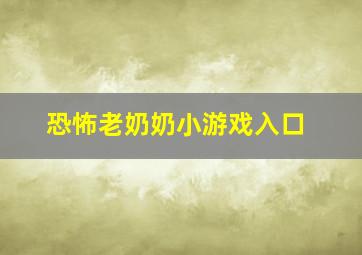 恐怖老奶奶小游戏入口